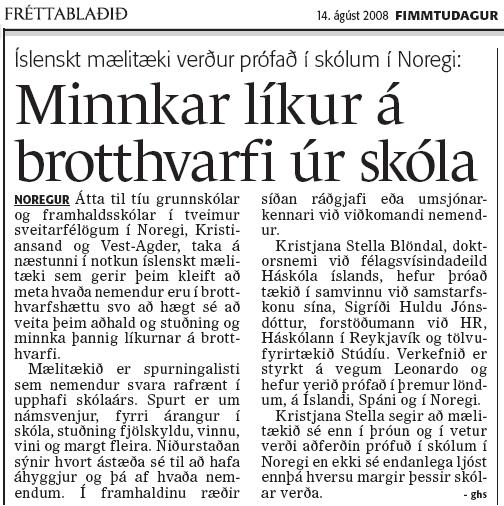 FRÉTTABLAÐIÐ

14. ágúst 2008 FIMMTUDAGUR

Íslenskt mælitæki verður prófað í skólum í Noregi:

Minnkar líkur á brotthvarfi úr skóla

NOREGUR Átta til tíu grunnskólar og framhaldsskólar í tveimur sveitarfélögum í Noregi, Kristiansand og Vest-Agder, taka á næstunni í notkun íslenskt mælitæki sem gerir þeim kleift að meta hvaða nemendur eru í brotthvarfshættu svo að hægt sé að veita þeim aðhald og stuðning og minnka þannig líkurnar á brotthvarfi.

Mælitækið er spurningalisti sem nemendur svara rafrænt í upphafi skólaárs. Spurt er um námsvenjur, fyrri árangur í skóla, stuðning fjölskyldu, vinnu, vini og margt fleira. Niðurstaðan sýnir hvort ástæða sé til að hafa áhyggjur og þá af hvaða nemendum. Í framhaldinu ræðir síðan ráðgjafi eða umsjónarkennari við viðkomandi nemendur.

Kristjana Stella Blöndal, doktorsnemi við félagsvísindadeild Háskóla íslands, hefur þróað tækið í samvinnu við samstarfskonu sína, Sigríði Huldu Jónsdóttur, forstöðumann við HR, Háskólann í Reykjavík og tölvufyrirtækið Stúdíu. Verkefnið er styrkt á vegum Leonardo og hefur verið prófað í þremur löndum, á Íslandi, Spáni og í Noregi.

Kristjana Stella segir að mælitækið sé enn í þróun og í vetur verði aðferðin prófuð í skólum í Noregi en ekki sé endanlega ljóst ennþá hversu margir þessir skólar verða.

- ghs